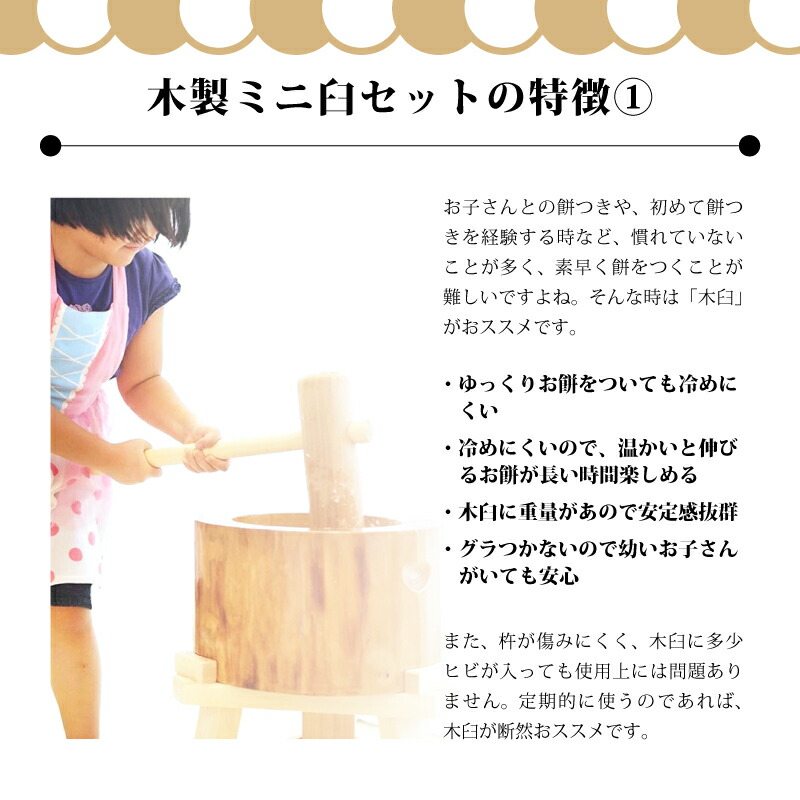 木製ミニ臼セットの特徴①

お子さんとの餅つきや、初めて餅つきを経験する時など、慣れていないことが多く、素早く餅をつくことが難しいですよね。そんな時は「木臼」がおススメです。

・ゆっくりお餅をついても冷めにくい
・冷めにくいので、温かいと伸びるお餅が長い時間楽しめる
・木臼に重量があので安定感抜群
・グラつかないので幼いお子さんがいても安心

また、杵が傷みにくく、木臼に多少ヒビが入っても使用上には問題ありません。定期的に使うのであれば、木臼が断然おススメです。